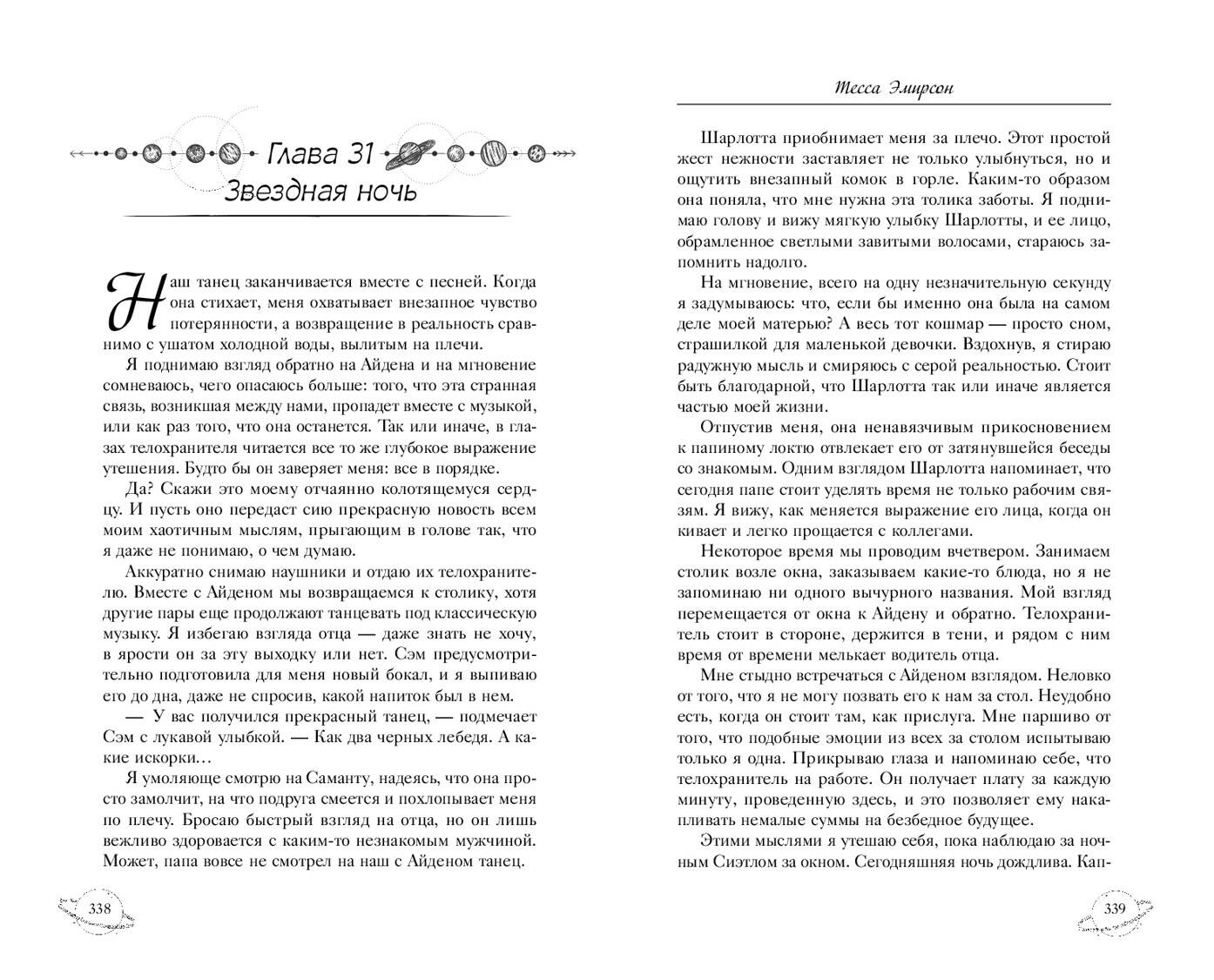 Глава 31
Звездная ночь

Наш танец заканчивается вместе с песней. Когда она стихает, меня охватывает внезапное чувство потерянности, а возвращение в реальность сравнимо с ушатом холодной воды, вылитым на плечи.

Я поднимаю взгляд обратно на Айдена и на мгновение сомневаюсь, чего опасаюсь больше: того, что эта странная связь, возникшая между нами, пропадет вместе с музыкой, или как раз того, что она останется. Так или иначе, в глазах телохранителя читается все то же глубокое выражение утешения. Будто бы он заверяет меня: все в порядке.

Да? Скажи это моему отчаянно колотящемуся сердцу. И пусть оно передаст сию прекрасную новость всем моим хаотичным мыслям, прыгающим в голове так, что я даже не понимаю, о чем думаю.

Аккуратно снимаю наушники и отдаю их телохранителю. Вместе с Айденом мы возвращаемся к столику, хотя другие пары еще продолжают танцевать под классическую музыку. Я избегаю взгляда отца — даже знать не хочу, в ярости он за эту выходку или нет. Сэм предусмотрительно подготовила для меня новый бокал, и я выпиваю его до дна, даже не спросив, какой напиток был в нем.

— У вас получился прекрасный танец, — подмечает Сэм с лукавой улыбкой. — Как два черных лебедя. А какие искорки…

Я умоляюще смотрю на Саманту, надеясь, что она просто замолчит, на что подруга смеется и похлопывает меня по плечу. Бросаю быстрый взгляд на отца, но он лишь вежливо здоровается с каким-то незнакомым мужчиной. Может, папа вовсе не смотрел на наш с Айденом танец.

338

Тесса Эмирсон

Шарлотта приобнимает меня за плечо. Этот простой жест нежности заставляет не только улыбнуться, но и ощутить внезапный комок в горле. Каким-то образом она поняла, что мне нужна эта толика заботы. Я поднимаю голову и вижу мягкую улыбку Шарлотты, и ее лицо, обрамленное светлыми завитыми волосами, стараюсь запомнить надолго.

На мгновение, всего на одну незначительную секунду я задумываюсь: что, если бы именно она была на самом деле моей матерью? А весь тот кошмар — просто сном, страшилкой для маленькой девочки. Вздохнув, я стираю радужную мысль и смиряюсь с серой реальностью. Стоит быть благодарной, что Шарлотта так или иначе является частью моей жизни.

Отпустив меня, она ненавязчивым прикосновением к папиному локтю отвлекает его от затянувшейся беседы со знакомым. Одним взглядом Шарлотта напоминает, что сегодня папе стоит уделять время не только рабочим связям. Я вижу, как меняется выражение его лица, когда он кивает и легко прощается с коллегами.

Некоторое время мы проводим вчетвером. Занимаем столик возле окна, заказываем какие-то блюда, но я не запоминаю ни одного вычурного названия. Мой взгляд перемещается от окна к Айдену и обратно. Телохранитель стоит в стороне, держится в тени, и рядом с ним время от времени мелькает водитель отца.

Мне стыдно встречаться с Айденом взглядом. Неловко от того, что я не могу позвать его к нам за стол. Неудобно есть, когда он стоит там, как прислуга. Мне паршиво от того, что подобные эмоции из всех за столом испытываю только я одна. Прикрываю глаза и напоминаю себе, что телохранитель на работе. Он получает плату за каждую минуту, проведенную здесь, и это позволяет ему накапливать немалые суммы на безбедное будущее.

Этими мыслями я утешаю себя, пока наблюдаю за ночным Сиэтлом за окном. Сегодняшняя ночь дождлива. Кап-

339